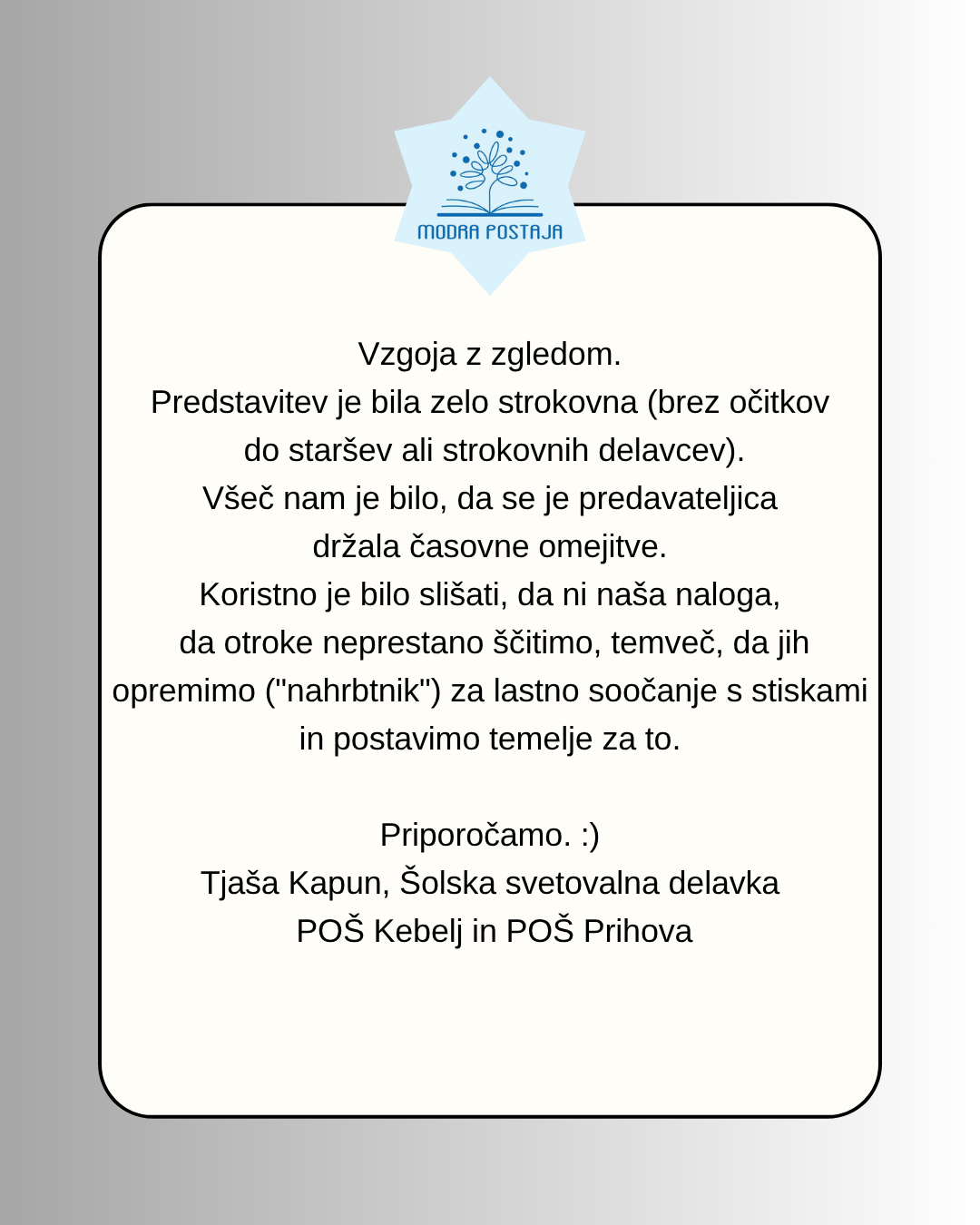 MODRA POSTAJA

Vzgoja z zgledom.
Predstavitev je bila zelo strokovna (brez očitkov do staršev ali strokovnih delavcev).
Všeč nam je bilo, da se je predavateljica držala časovne omejitve.
Koristno je bilo slišati, da ni naša naloga, da otroke neprestano ščitimo, temveč, da jih opremimo ("nahrbtnik") za lastno soočanje s stiskami in postavimo temelje za to.

Priporočamo. :)
Tjaša Kapun, Šolska svetovalna delavka
POŠ Kebelj in POŠ Prihova